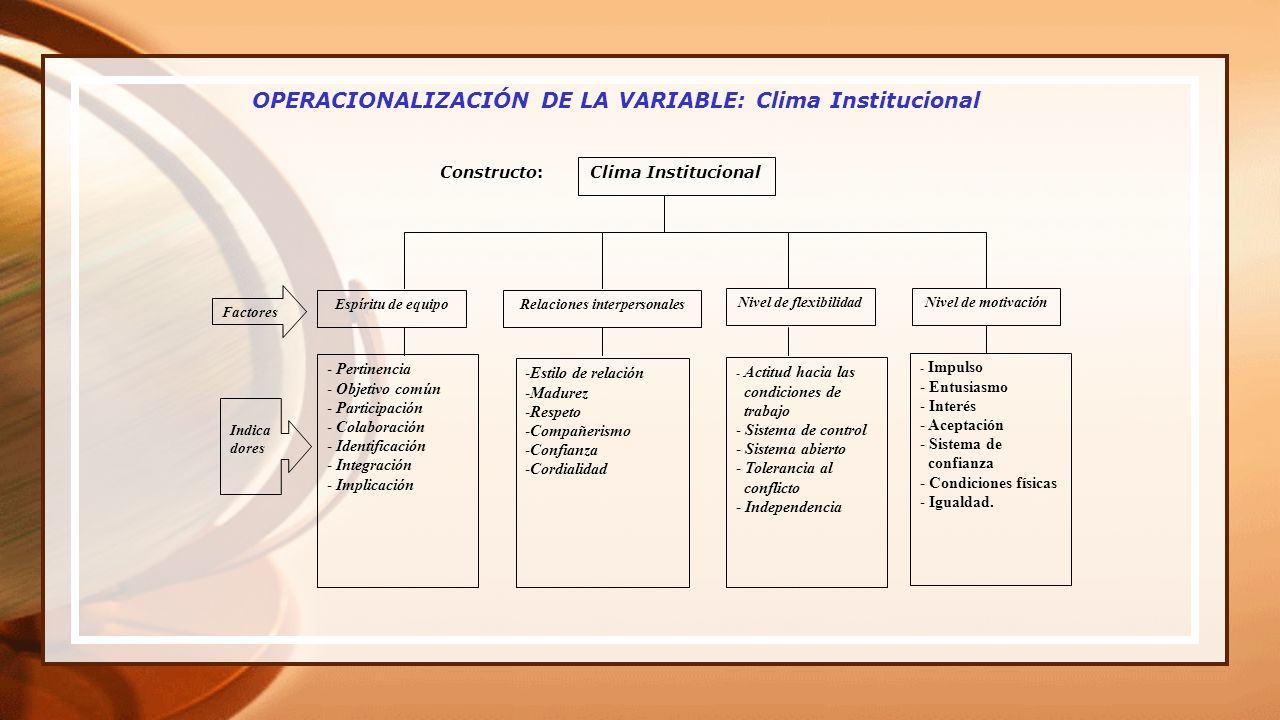 OPERACIONALIZACIÓN DE LA VARIABLE: Clima Institucional

Constructo: Clima Institucional

Factores

Espíritu de equipo

Relaciones interpersonales

Nivel de flexibilidad

Nivel de motivación

Indica dores

- Pertinencia
- Objetivo común
- Participación
- Colaboración
- Identificación
- Integración
- Implicación

-Estilo de relación
-Madurez
-Respeto
-Compañerismo
-Confianza
-Cordialidad

- Actitud hacia las condiciones de trabajo
- Sistema de control
- Sistema abierto
- Tolerancia al conflicto
- Independencia

- Impulso
- Entusiasmo
- Interés
- Aceptación
- Sistema de confianza
- Condiciones físicas
- Igualdad.